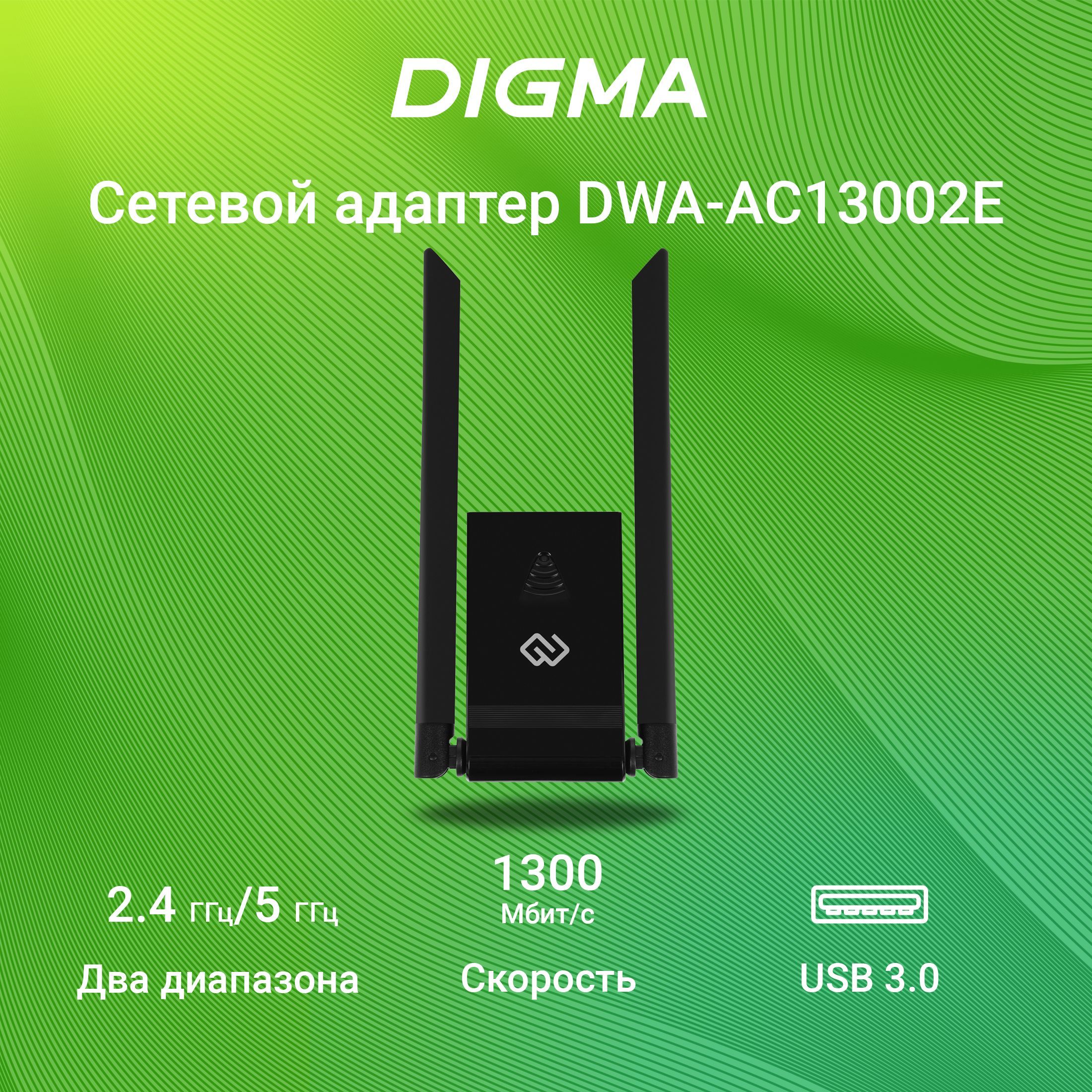 DIGMA

Сетевой адаптер DWA-AC13002E

2.4 ГГц/5 ГГц

Два диапазона

1300
Мбит/с

Скорость

USB 3.0